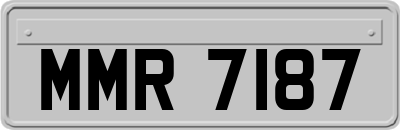 MMR 7187